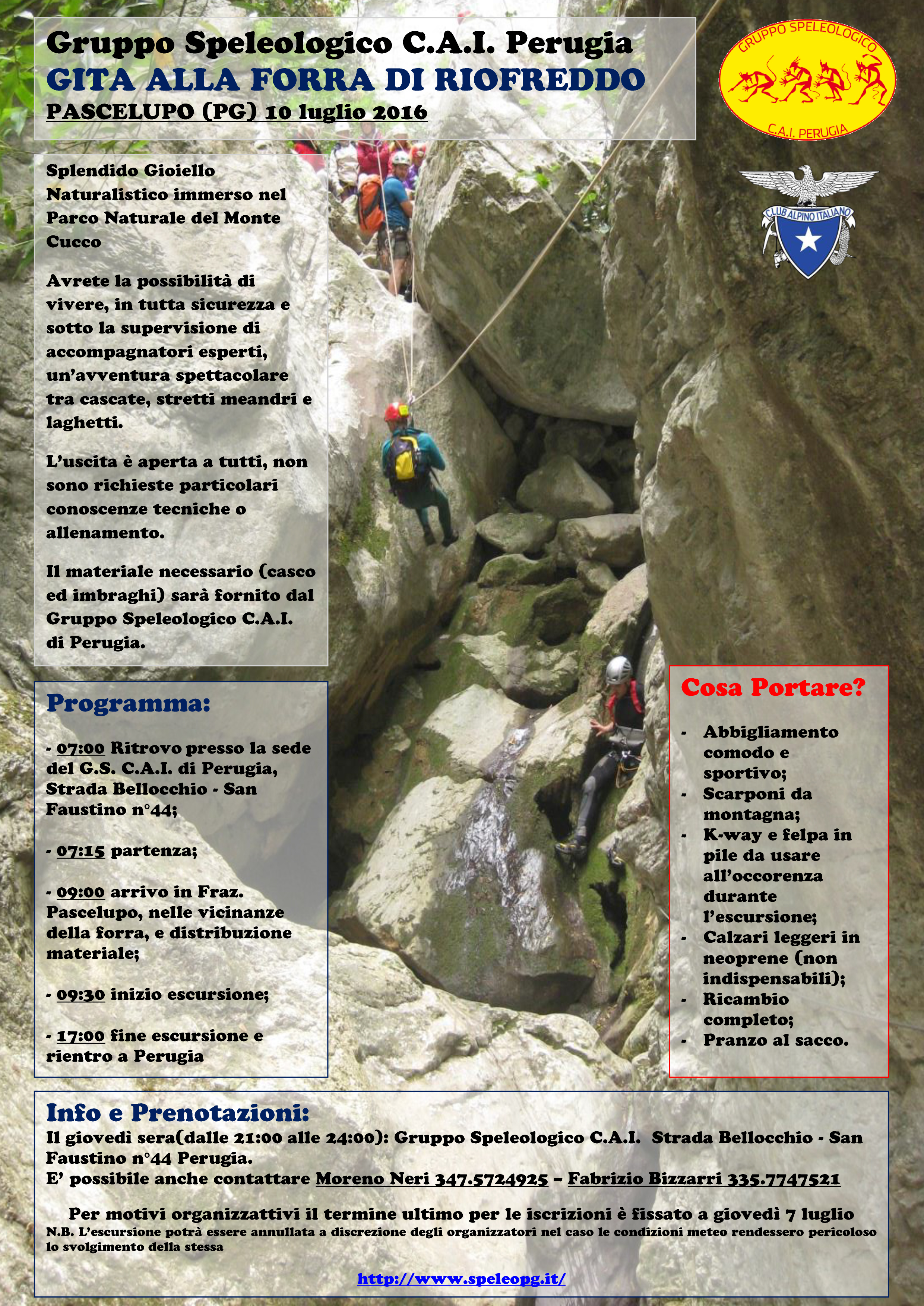 Gruppo Speleologico C.A.I. Perugia
GITA ALLA FORRA DI RIOFREDDO
PASCELUPO (PG) 10 luglio 2016

GRUPPO SPELEOLOGICO
C.A.I. PERUGIA

CLUB ALPINO ITALIANO

Splendido Gioiello Naturalistico immerso nel Parco Naturale del Monte Cucco

Avrete la possibilità di vivere, in tutta sicurezza e sotto la supervisione di accompagnatori esperti, un'avventura spettacolare tra cascate, stretti meandri e laghetti.

L'uscita è aperta a tutti, non sono richieste particolari conoscenze tecniche o allenamento.

Il materiale necessario (casco ed imbraghi) sarà fornito dal Gruppo Speleologico C.A.I. di Perugia.

Programma:

- 07:00 Ritrovo presso la sede del G.S. C.A.I. di Perugia, Strada Bellocchio - San Faustino n°44;

- 07:15 partenza;

- 09:00 arrivo in Fraz. Pascelupo, nelle vicinanze della forra, e distribuzione materiale;

- 09:30 inizio escursione;

- 17:00 fine escursione e rientro a Perugia

Cosa Portare?

- Abbigliamento comodo e sportivo;
- Scarponi da montagna;
- K-way e felpa in pile da usare all'occorenza durante l'escursione;
- Calzari leggeri in neoprene (non indispensabili);
- Ricambio completo;
- Pranzo al sacco.

Info e Prenotazioni:
Il giovedì sera(dalle 21:00 alle 24:00): Gruppo Speleologico C.A.I. Strada Bellocchio - San Faustino n°44 Perugia.
E' possibile anche contattare Moreno Neri 347.5724925 – Fabrizio Bizzarri 335.7747521

Per motivi organizzattivi il termine ultimo per le iscrizioni è fissato a giovedì 7 luglio
N.B. L'escursione potrà essere annullata a discrezione degli organizzatori nel caso le condizioni meteo rendessero pericoloso lo svolgimento della stessa

http://www.speleopg.it/